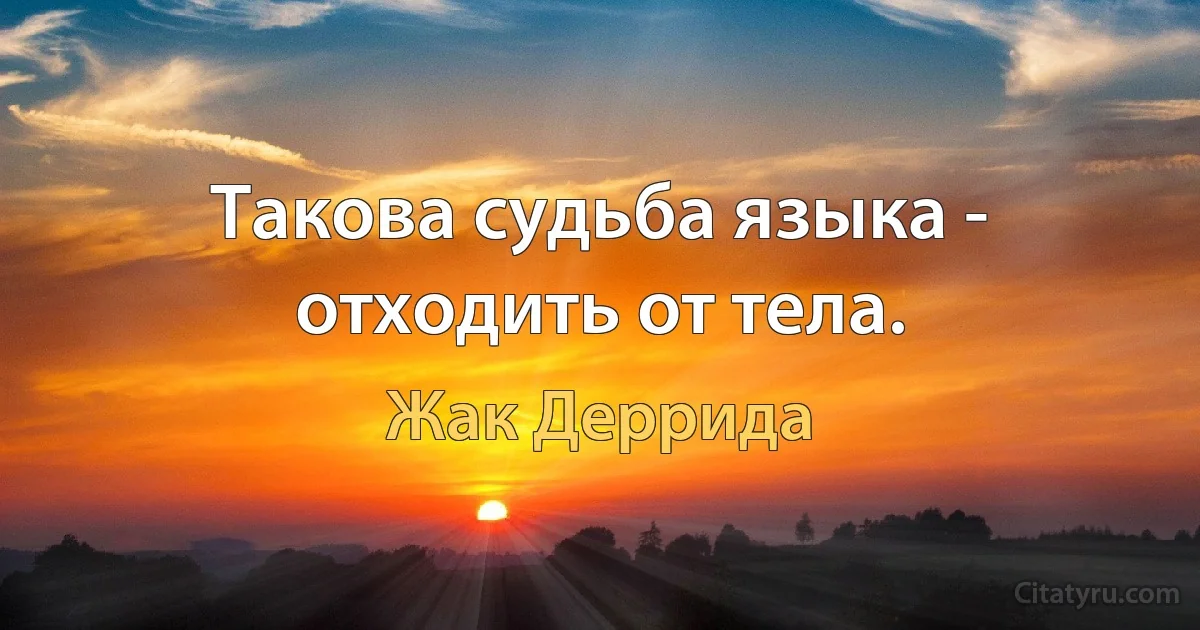 Такова судьба языка - отходить от тела.

Жак Деррида

Citatyru.com